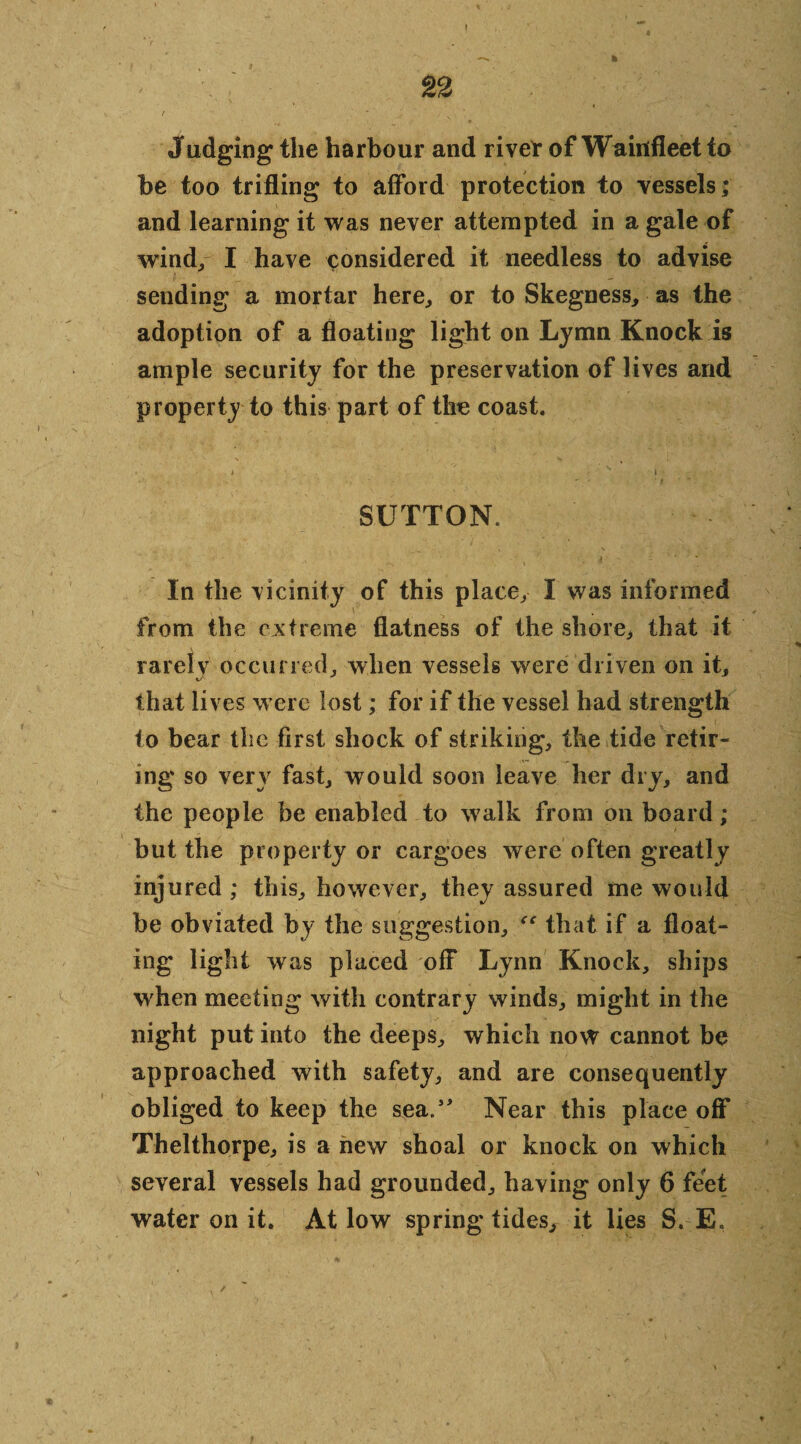 22

Judging the harbour and river of Wainfleet to be too trifling to afford protection to vessels; and learning it was never attempted in a gale of wind, I have considered it needless to advise sending a mortar here, or to Skegness, as the adoption of a floating light on Lymn Knock is ample security for the preservation of lives and property to this part of the coast.

SUTTON.

In the vicinity of this place, I was informed from the extreme flatness of the shore, that it rarely occurred, when vessels were driven on it, that lives were lost; for if the vessel had strength to bear the first shock of striking, the tide retiring so very fast, would soon leave her dry, and the people be enabled to walk from on board; but the property or cargoes were often greatly injured; this, however, they assured me would be obviated by the suggestion, "that if a floating light was placed off Lynn Knock, ships when meeting with contrary winds, might in the night put into the deeps, which now cannot be approached with safety, and are consequently obliged to keep the sea." Near this place off Thelthorpe, is a new shoal or knock on which several vessels had grounded, having only 6 feet water on it. At low spring tides, it lies S. E.